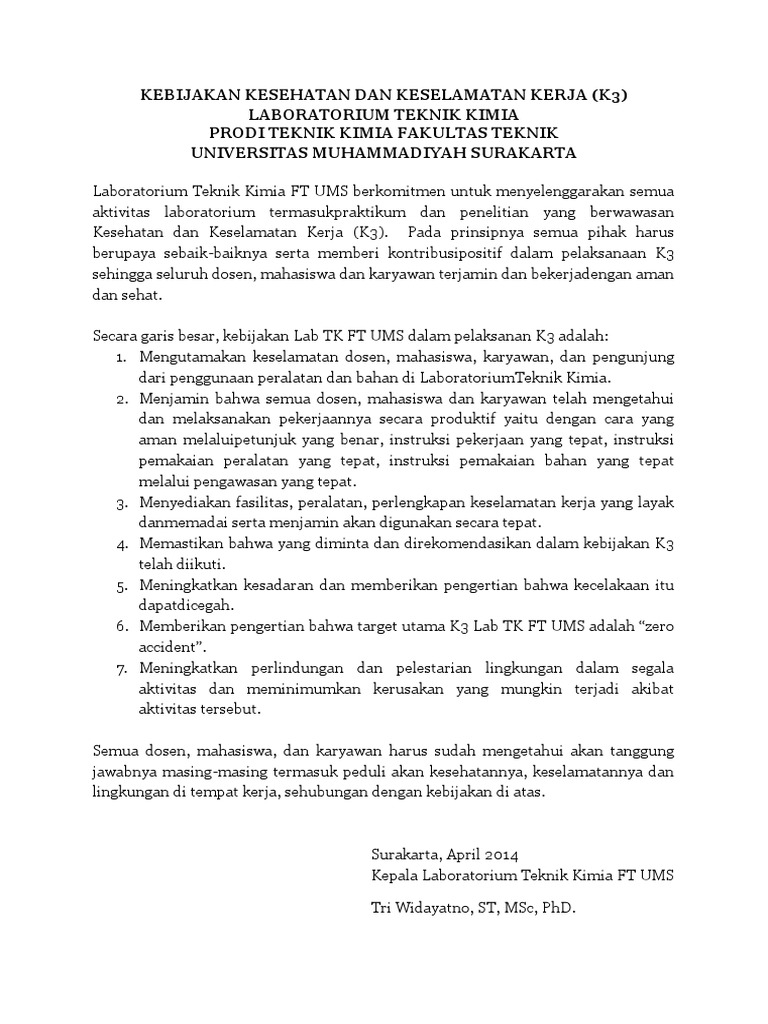 KEBIJAKAN KESEHATAN DAN KESELAMATAN KERJA (K3)
LABORATORIUM TEKNIK KIMIA
PRODI TEKNIK KIMIA FAKULTAS TEKNIK
UNIVERSITAS MUHAMMADIYAH SURAKARTA

Laboratorium Teknik Kimia FT UMS berkomitmen untuk menyelenggarakan semua aktivitas laboratorium termasukpraktikum dan penelitian yang berwawasan Kesehatan dan Keselamatan Kerja (K3). Pada prinsipnya semua pihak harus berupaya sebaik-baiknya serta memberi kontribusipositif dalam pelaksanaan K3 sehingga seluruh dosen, mahasiswa dan karyawan terjamin dan bekerjadengan aman dan sehat.

Secara garis besar, kebijakan Lab TK FT UMS dalam pelaksanan K3 adalah:
1. Mengutamakan keselamatan dosen, mahasiswa, karyawan, dan pengunjung dari penggunaan peralatan dan bahan di LaboratoriumTeknik Kimia.
2. Menjamin bahwa semua dosen, mahasiswa dan karyawan telah mengetahui dan melaksanakan pekerjaannya secara produktif yaitu dengan cara yang aman melaluipetunjuk yang benar, instruksi pekerjaan yang tepat, instruksi pemakaian peralatan yang tepat, instruksi pemakaian bahan yang tepat melalui pengawasan yang tepat.
3. Menyediakan fasilitas, peralatan, perlengkapan keselamatan kerja yang layak danmemadai serta menjamin akan digunakan secara tepat.
4. Memastikan bahwa yang diminta dan direkomendasikan dalam kebijakan K3 telah diikuti.
5. Meningkatkan kesadaran dan memberikan pengertian bahwa kecelakaan itu dapatdicegah.
6. Memberikan pengertian bahwa target utama K3 Lab TK FT UMS adalah “zero accident”.
7. Meningkatkan perlindungan dan pelestarian lingkungan dalam segala aktivitas dan meminimumkan kerusakan yang mungkin terjadi akibat aktivitas tersebut.

Semua dosen, mahasiswa, dan karyawan harus sudah mengetahui akan tanggung jawabnya masing-masing termasuk peduli akan kesehatannya, keselamatannya dan lingkungan di tempat kerja, sehubungan dengan kebijakan di atas.

Surakarta, April 2014
Kepala Laboratorium Teknik Kimia FT UMS

Tri Widayatno, ST, MSc, PhD.